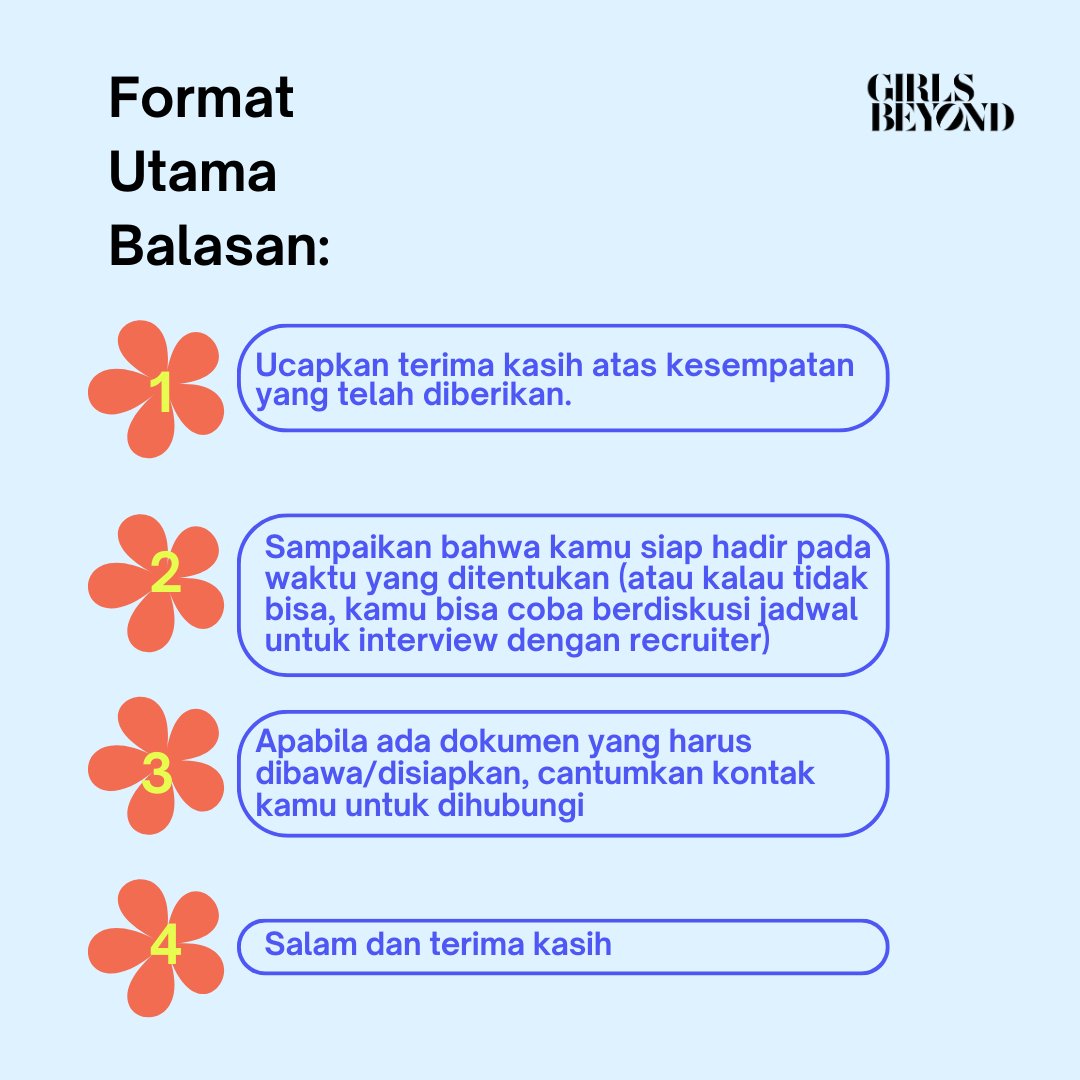 Format Utama Balasan:

GIRLS BEYOND

1
Ucapkan terima kasih atas kesempatan yang telah diberikan.

2
Sampaikan bahwa kamu siap hadir pada waktu yang ditentukan (atau kalau tidak bisa, kamu bisa coba berdiskusi jadwal untuk interview dengan recruiter)

3
Apabila ada dokumen yang harus dibawa/disiapkan, cantumkan kontak kamu untuk dihubungi

4
Salam dan terima kasih